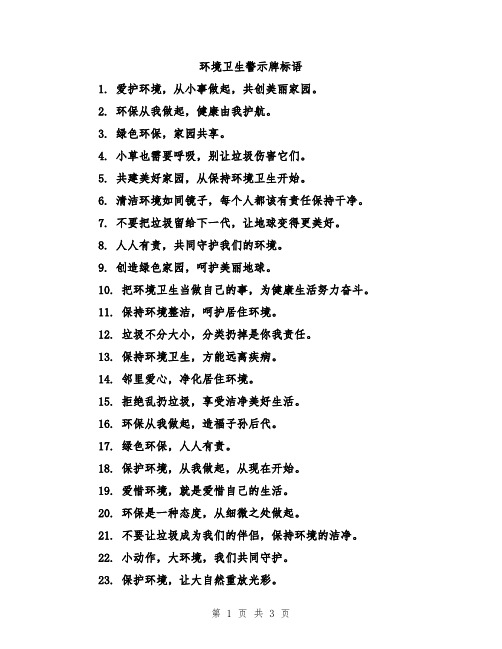 环境卫生警示牌标语

1. 爱护环境，从小事做起，共创美丽家园。

2. 环保从我做起，健康由我护航。

3. 绿色环保，家园共享。

4. 小草也需要呼吸，别让垃圾伤害它们。

5. 共建美好家园，从保持环境卫生开始。

6. 清洁环境如同镜子，每个人都该有责任保持干净。

7. 不要把垃圾留给下一代，让地球变得更美好。

8. 人人有责，共同守护我们的环境。

9. 创造绿色家园，呵护美丽地球。

10. 把环境卫生当做自己的事，为健康生活努力奋斗。

11. 保持环境整洁，呵护居住环境。

12. 垃圾不分大小，分类扔掉是你我责任。

13. 保持环境卫生，方能远离疾病。

14. 邻里爱心，净化居住环境。

15. 拒绝乱扔垃圾，享受洁净美好生活。

16. 环保从我做起，造福子孙后代。

17. 绿色环保，人人有责。

18. 保护环境，从我做起，从现在开始。

19. 爱惜环境，就是爱惜自己的生活。

20. 环保是一种态度，从细微之处做起。

21. 不要让垃圾成为我们的伴侣，保持环境的洁净。

22. 小动作，大环境，我们共同守护。

23. 保护环境，让大自然重放光彩。

第 1 页 共 3 页